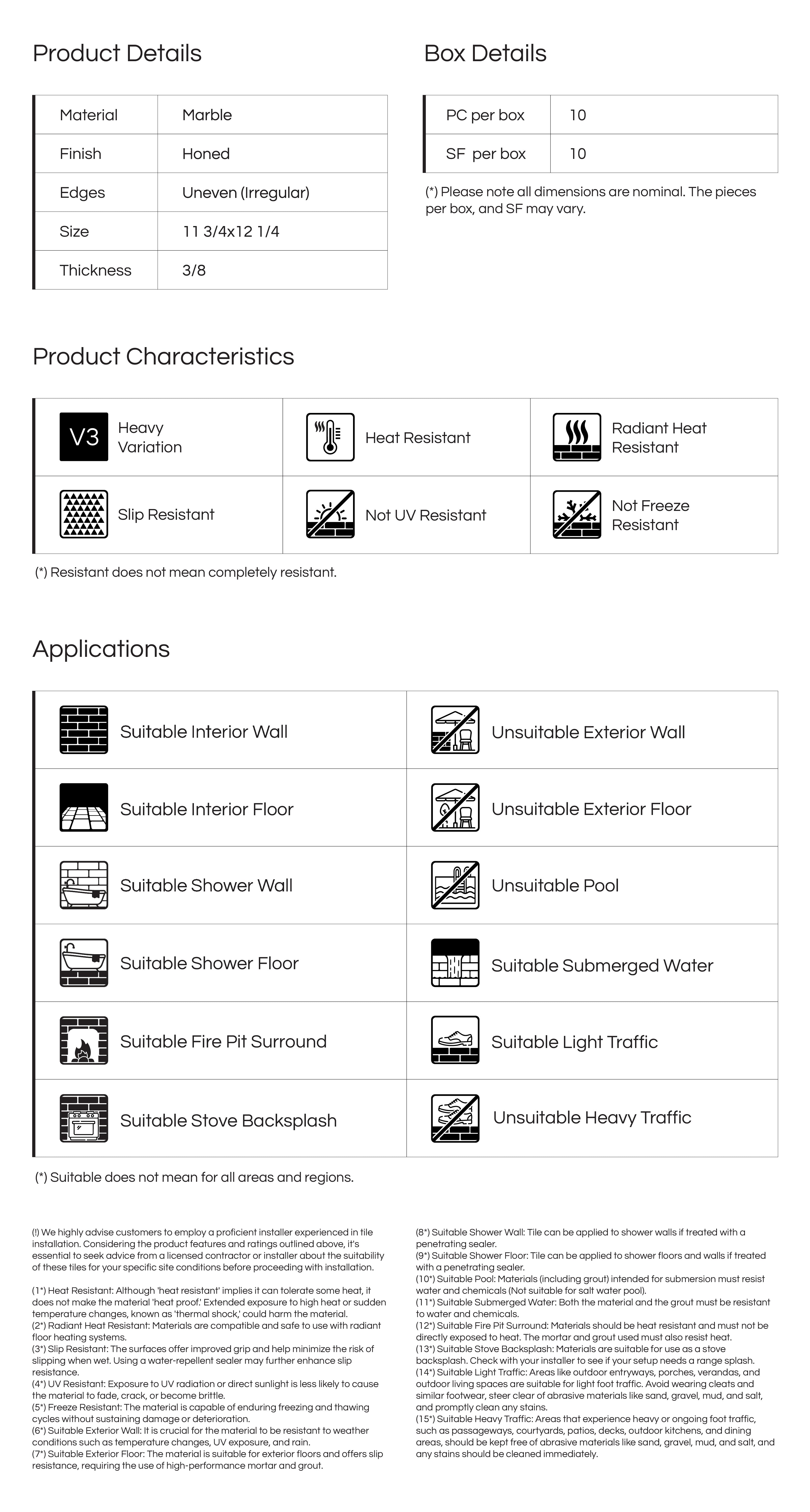 Product Details

| Material | Marble |
|---|---|
| Finish | Honed |
| Edges | Uneven (Irregular) |
| Size | 11 3/4x12 1/4 |
| Thickness | 3/8 |

Box Details

| PC per box | 10 |
|---|---|
| SF per box | 10 |

(*) Please note all dimensions are nominal. The pieces per box, and SF may vary.

Product Characteristics

| V3 Heavy Variation | Heat Resistant | Radiant Heat Resistant |
|---|---|---|
| Slip Resistant | Not UV Resistant | Not Freeze Resistant |

(*) Resistant does not mean completely resistant.

Applications

| Suitable Interior Wall | Unsuitable Exterior Wall |
|---|---|
| Suitable Interior Floor | Unsuitable Exterior Floor |
| Suitable Shower Wall | Unsuitable Pool |
| Suitable Shower Floor | Suitable Submerged Water |
| Suitable Fire Pit Surround | Suitable Light Traffic |
| Suitable Stove Backsplash | Unsuitable Heavy Traffic |

(*) Suitable does not mean for all areas and regions.

(!) We highly advise customers to employ a proficient installer experienced in tile installation. Considering the product features and ratings outlined above, it's essential to seek advice from a licensed contractor or installer about the suitability of these tiles for your specific site conditions before proceeding with installation.

(1*) Heat Resistant: Although 'heat resistant' implies it can tolerate some heat, it does not make the material 'heat proof.' Extended exposure to high heat or sudden temperature changes, known as 'thermal shock,' could harm the material.
(2*) Radiant Heat Resistant: Materials are compatible and safe to use with radiant floor heating systems.
(3*) Slip Resistant: The surfaces offer improved grip and help minimize the risk of slipping when wet. Using a water-repellent sealer may further enhance slip resistance.
(4*) UV Resistant: Exposure to UV radiation or direct sunlight is less likely to cause the material to fade, crack, or become brittle.
(5*) Freeze Resistant: The material is capable of enduring freezing and thawing cycles without sustaining damage or deterioration.
(6*) Suitable Exterior Wall: It is crucial for the material to be resistant to weather conditions such as temperature changes, UV exposure, and rain.
(7*) Suitable Exterior Floor: The material is suitable for exterior floors and offers slip resistance, requiring the use of high-performance mortar and grout.

(8*) Suitable Shower Wall: Tile can be applied to shower walls if treated with a penetrating sealer.
(9*) Suitable Shower Floor: Tile can be applied to shower floors and walls if treated with a penetrating sealer.
(10*) Suitable Pool: Materials (including grout) intended for submersion must resist water and chemicals (Not suitable for salt water pool).
(11*) Suitable Submerged Water: Both the material and the grout must be resistant to water and chemicals.
(12*) Suitable Fire Pit Surround: Materials should be heat resistant and must not be directly exposed to heat. The mortar and grout used must also resist heat.
(13*) Suitable Stove Backsplash: Materials are suitable for use as a stove backsplash. Check with your installer to see if your setup needs a range splash.
(14*) Suitable Light Traffic: Areas like outdoor entryways, porches, verandas, and outdoor living spaces are suitable for light foot traffic. Avoid wearing cleats and similar footwear, steer clear of abrasive materials like sand, gravel, mud, and salt, and promptly clean any stains.
(15*) Suitable Heavy Traffic: Areas that experience heavy or ongoing foot traffic, such as passageways, courtyards, patios, decks, outdoor kitchens, and dining areas, should be kept free of abrasive materials like sand, gravel, mud, and salt, and any stains should be cleaned immediately.